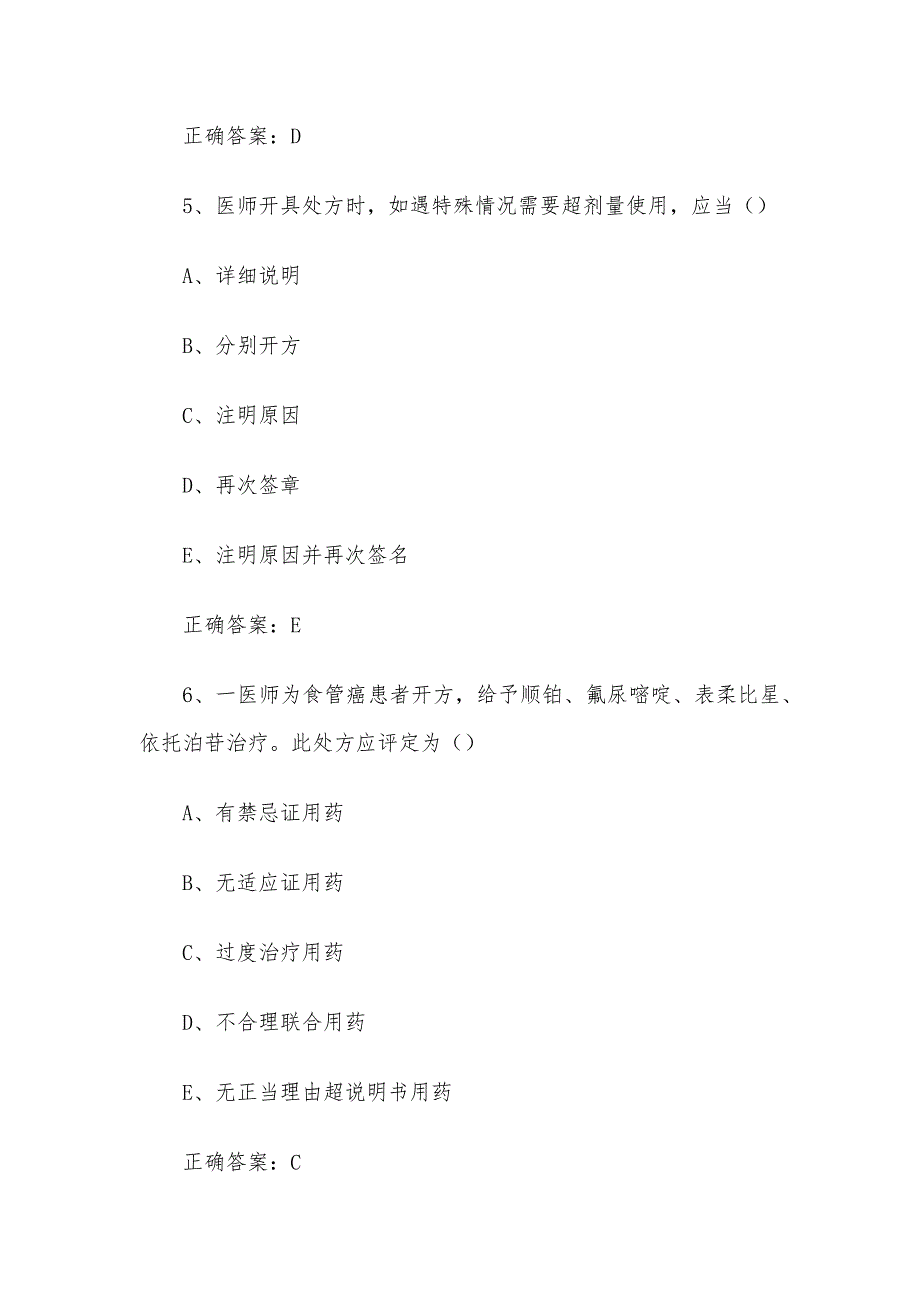 正确答案：D

5、医师开具处方时，如遇特殊情况需要超剂量使用，应当（）

A、详细说明

B、分别开方

C、注明原因

D、再次签章

E、注明原因并再次签名

正确答案：E

6、一医师为食管癌患者开方，给予顺铂、氟尿嘧啶、表柔比星、依托泊苷治疗。此处方应评定为（）

A、有禁忌证用药

B、无适应证用药

C、过度治疗用药

D、不合理联合用药

E、无正当理由超说明书用药

正确答案：C